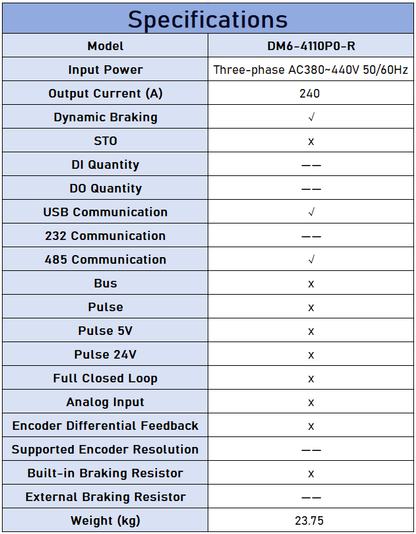 Specifications

| Model | DM6-4110P0-R |
|---|---|
| Input Power | Three-phase AC380~440V 50/60Hz |
| Output Current (A) | 240 |
| Dynamic Braking | √ |
| STO | x |
| DI Quantity | —— |
| DO Quantity | —— |
| USB Communication | √ |
| 232 Communication | —— |
| 485 Communication | √ |
| Bus | x |
| Pulse | x |
| Pulse 5V | x |
| Pulse 24V | x |
| Full Closed Loop | x |
| Analog Input | x |
| Encoder Differential Feedback | x |
| Supported Encoder Resolution | —— |
| Built-in Braking Resistor | x |
| External Braking Resistor | —— |
| Weight (kg) | 23.75 |